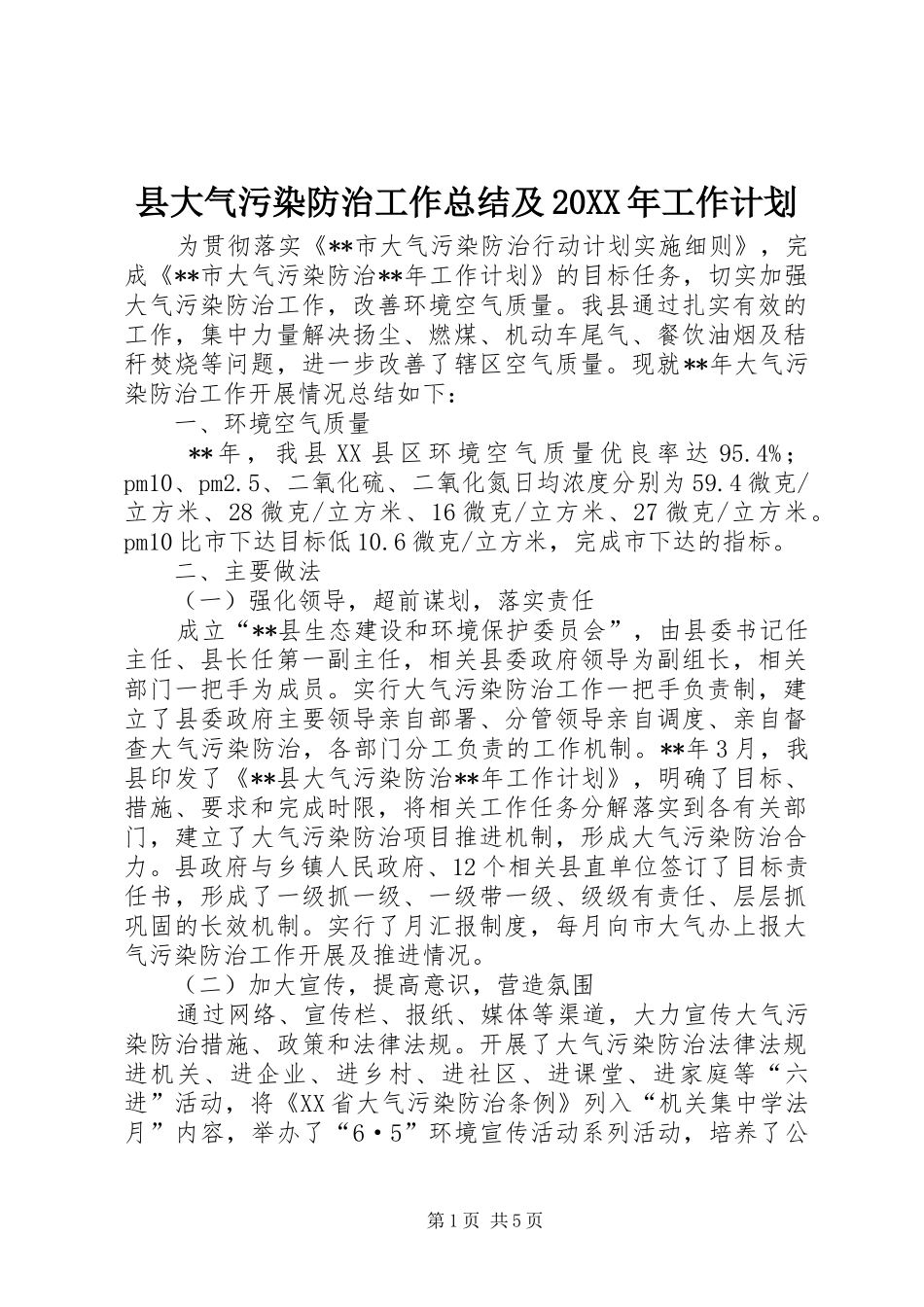 县大气污染防治工作总结及20XX年工作计划

为贯彻落实《**市大气污染防治行动计划实施细则》，完成《**市大气污染防治**年工作计划》的目标任务，切实加强大气污染防治工作，改善环境空气质量。我县通过扎实有效的工作，集中力量解决扬尘、燃煤、机动车尾气、餐饮油烟及秸秆焚烧等问题，进一步改善了辖区空气质量。现就**年大气污染防治工作开展情况总结如下：

一、环境空气质量

**年，我县XX县区环境空气质量优良率达95.4%；pm10、pm2.5、二氧化硫、二氧化氮日均浓度分别为59.4微克/立方米、28微克/立方米、16微克/立方米、27微克/立方米。pm10比市下达目标低10.6微克/立方米，完成市下达的指标。

二、主要做法

（一）强化领导，超前谋划，落实责任

成立“**县生态建设和环境保护委员会”，由县委书记任主任、县长任第一副主任，相关县委政府领导为副组长，相关部门一把手为成员。实行大气污染防治工作一把手负责制，建立了县委政府主要领导亲自部署、分管领导亲自调度、亲自督查大气污染防治，各部门分工负责的工作机制。**年3月，我县印发了《**县大气污染防治**年工作计划》，明确了目标、措施、要求和完成时限，将相关工作任务分解落实到各有关部门，建立了大气污染防治项目推进机制，形成大气污染防治合力。县政府与乡镇人民政府、12个相关县直单位签订了目标责任书，形成了一级抓一级、一级带一级、级级有责任、层层抓巩固的长效机制。实行了月汇报制度，每月向市大气办上报大气污染防治工作开展及推进情况。

（二）加大宣传，提高意识，营造氛围

通过网络、宣传栏、报纸、媒体等渠道，大力宣传大气污染防治措施、政策和法律法规。开展了大气污染防治法律法规进机关、进企业、进乡村、进社区、进课堂、进家庭等“六进”活动，将《XX省大气污染防治条例》列入“机关集中学法月”内容，举办了“6·5”环境宣传活动系列活动，培养了公

第1页 共5页